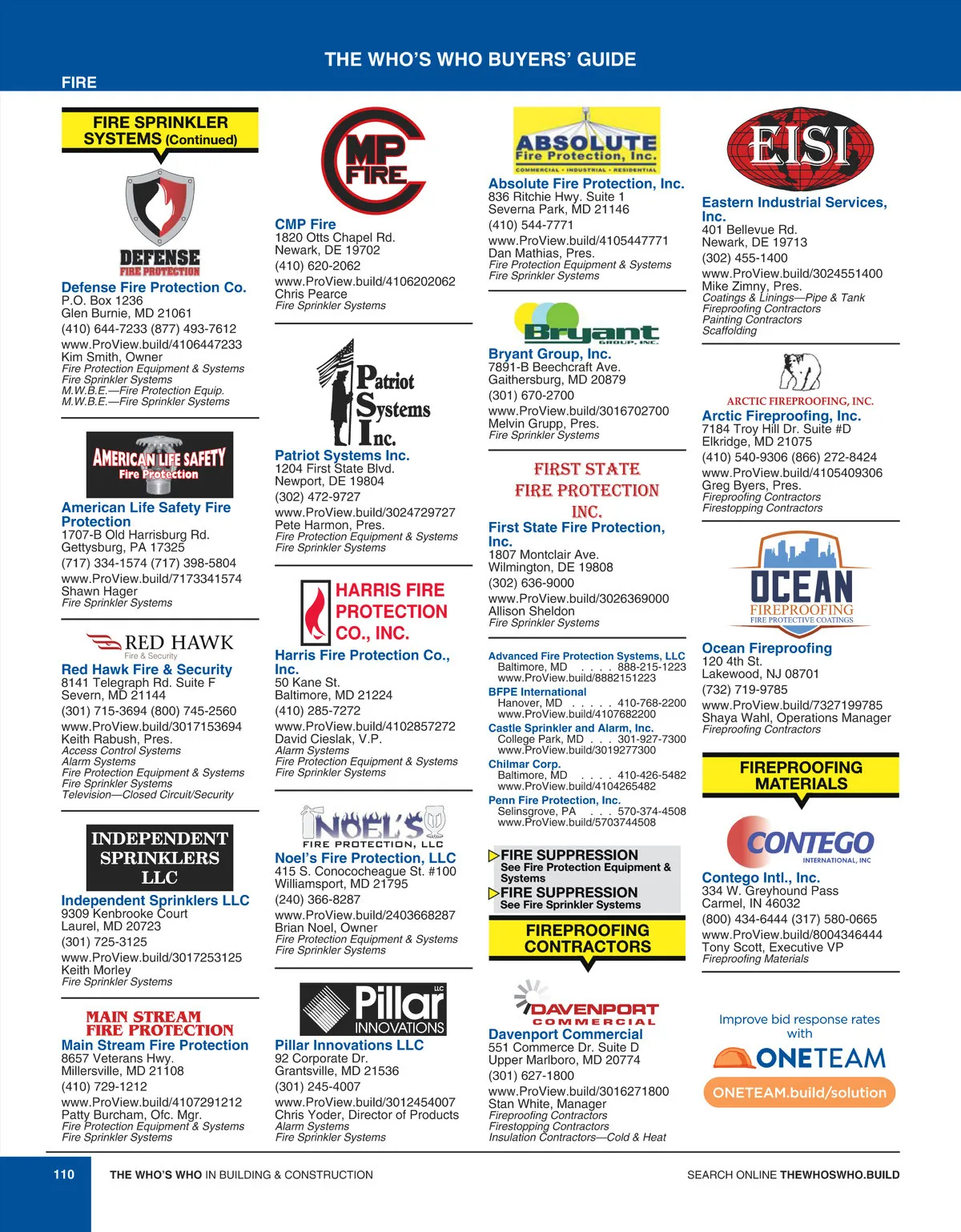 THE WHO'S WHO BUYERS' GUIDE

FIRE

FIRE SPRINKLER SYSTEMS (Continued)

DEFENSE FIRE PROTECTION

Defense Fire Protection Co.
P.O. Box 1236
Glen Burnie, MD 21061
(410) 644-7233 (877) 493-7612
www.ProView.build/4106447233
Kim Smith, Owner
Fire Protection Equipment & Systems
Fire Sprinkler Systems
M.W.B.E.—Fire Protection Equip.
M.W.B.E.—Fire Sprinkler Systems

AMERICAN LIFE SAFETY Fire Protection

American Life Safety Fire Protection
1707-B Old Harrisburg Rd.
Gettysburg, PA 17325
(717) 334-1574 (717) 398-5804
www.ProView.build/7173341574
Shawn Hager
Fire Sprinkler Systems

RED HAWK Fire & Security

Red Hawk Fire & Security
8141 Telegraph Rd. Suite F
Severn, MD 21144
(301) 715-3694 (800) 745-2560
www.ProView.build/3017153694
Keith Rabush, Pres.
Access Control Systems
Alarm Systems
Fire Protection Equipment & Systems
Fire Sprinkler Systems
Television—Closed Circuit/Security

INDEPENDENT SPRINKLERS LLC

Independent Sprinklers LLC
9309 Kenbrooke Court
Laurel, MD 20723
(301) 725-3125
www.ProView.build/3017253125
Keith Morley
Fire Sprinkler Systems

MAIN STREAM FIRE PROTECTION

Main Stream Fire Protection
8657 Veterans Hwy.
Millersville, MD 21108
(410) 729-1212
www.ProView.build/4107291212
Patty Burcham, Ofc. Mgr.
Fire Protection Equipment & Systems
Fire Sprinkler Systems

CMP FIRE

CMP Fire
1820 Otts Chapel Rd.
Newark, DE 19702
(410) 620-2062
www.ProView.build/4106202062
Chris Pearce
Fire Sprinkler Systems

Patriot Systems Inc.

Patriot Systems Inc.
1204 First State Blvd.
Newport, DE 19804
(302) 472-9727
www.ProView.build/3024729727
Pete Harmon, Pres.
Fire Protection Equipment & Systems
Fire Sprinkler Systems

HARRIS FIRE PROTECTION CO., INC.

Harris Fire Protection Co., Inc.
50 Kane St.
Baltimore, MD 21224
(410) 285-7272
www.ProView.build/4102857272
David Cieslak, V.P.
Alarm Systems
Fire Protection Equipment & Systems
Fire Sprinkler Systems

NOEL'S FIRE PROTECTION, LLC

Noel's Fire Protection, LLC
415 S. Conococheague St. #100
Williamsport, MD 21795
(240) 366-8287
www.ProView.build/2403668287
Brian Noel, Owner
Fire Protection Equipment & Systems
Fire Sprinkler Systems

Pillar LLC INNOVATIONS

Pillar Innovations LLC
92 Corporate Dr.
Grantsville, MD 21536
(301) 245-4007
www.ProView.build/3012454007
Chris Yoder, Director of Products
Alarm Systems
Fire Sprinkler Systems

ABSOLUTE Fire Protection, Inc.
COMMERCIAL • INDUSTRIAL • RESIDENTIAL

Absolute Fire Protection, Inc.
836 Ritchie Hwy. Suite 1
Severna Park, MD 21146
(410) 544-7771
www.ProView.build/4105447771
Dan Mathias, Pres.
Fire Protection Equipment & Systems
Fire Sprinkler Systems

Bryant GROUP, INC.

Bryant Group, Inc.
7891-B Beechcraft Ave.
Gaithersburg, MD 20879
(301) 670-2700
www.ProView.build/3016702700
Melvin Grupp, Pres.
Fire Sprinkler Systems

FIRST STATE FIRE PROTECTION INC.

First State Fire Protection, Inc.
1807 Montclair Ave.
Wilmington, DE 19808
(302) 636-9000
www.ProView.build/3026369000
Allison Sheldon
Fire Sprinkler Systems

Advanced Fire Protection Systems, LLC
Baltimore, MD . . . . 888-215-1223
www.ProView.build/8882151223
BFPE International
Hanover, MD . . . . . 410-768-2200
www.ProView.build/4107682200
Castle Sprinkler and Alarm, Inc.
College Park, MD . . . 301-927-7300
www.ProView.build/3019277300
Chilmar Corp.
Baltimore, MD . . . . 410-426-5482
www.ProView.build/4104265482
Penn Fire Protection, Inc.
Selinsgrove, PA . . . 570-374-4508
www.ProView.build/5703744508

FIRE SUPPRESSION
See Fire Protection Equipment & Systems
FIRE SUPPRESSION
See Fire Sprinkler Systems

FIREPROOFING CONTRACTORS

DAVENPORT COMMERCIAL

Davenport Commercial
551 Commerce Dr. Suite D
Upper Marlboro, MD 20774
(301) 627-1800
www.ProView.build/3016271800
Stan White, Manager
Fireproofing Contractors
Firestopping Contractors
Insulation Contractors—Cold & Heat

EISI

Eastern Industrial Services, Inc.
401 Bellevue Rd.
Newark, DE 19713
(302) 455-1400
www.ProView.build/3024551400
Mike Zimny, Pres.
Coatings & Linings—Pipe & Tank
Fireproofing Contractors
Painting Contractors
Scaffolding

ARCTIC FIREPROOFING, INC.

Arctic Fireproofing, Inc.
7184 Troy Hill Dr. Suite #D
Elkridge, MD 21075
(410) 540-9306 (866) 272-8424
www.ProView.build/4105409306
Greg Byers, Pres.
Fireproofing Contractors
Firestopping Contractors

OCEAN FIREPROOFING
FIRE PROTECTIVE COATINGS

Ocean Fireproofing
120 4th St.
Lakewood, NJ 08701
(732) 719-9785
www.ProView.build/7327199785
Shaya Wahl, Operations Manager
Fireproofing Contractors

FIREPROOFING MATERIALS

CONTEGO INTERNATIONAL, INC

Contego Intl., Inc.
334 W. Greyhound Pass
Carmel, IN 46032
(800) 434-6444 (317) 580-0665
www.ProView.build/8004346444
Tony Scott, Executive VP
Fireproofing Materials

Improve bid response rates with
ONETEAM
ONETEAM.build/solution

110 THE WHO'S WHO IN BUILDING & CONSTRUCTION

SEARCH ONLINE THEWHOSWHO.BUILD